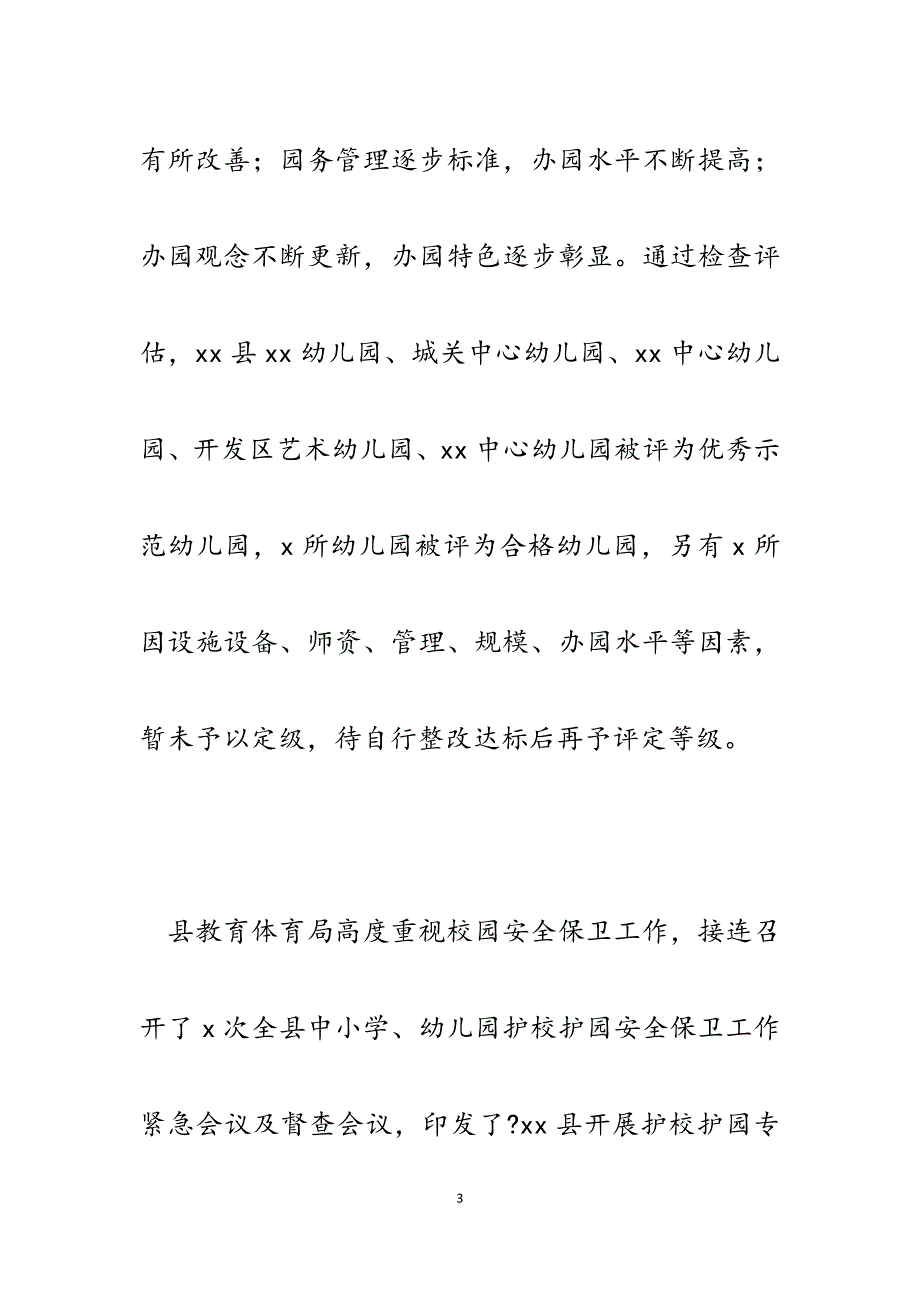 有所改善；园务管理逐步标准，办园水平不断提高；办园观念不断更新，办园特色逐步彰显。通过检查评估，xx 县 xx 幼儿园、城关中心幼儿园、xx 中心幼儿园、开发区艺术幼儿园、xx 中心幼儿园被评为优秀示范幼儿园，x 所幼儿园被评为合格幼儿园，另有 x 所因设施设备、师资、管理、规模、办园水平等因素，暂未予以定级，待自行整改达标后再予评定等级。

县教育体育局高度重视校园安全保卫工作，接连召开了 x 次全县中小学、幼儿园护校护园安全保卫工作紧急会议及督查会议，印发了?xx 县开展护校护园专

3